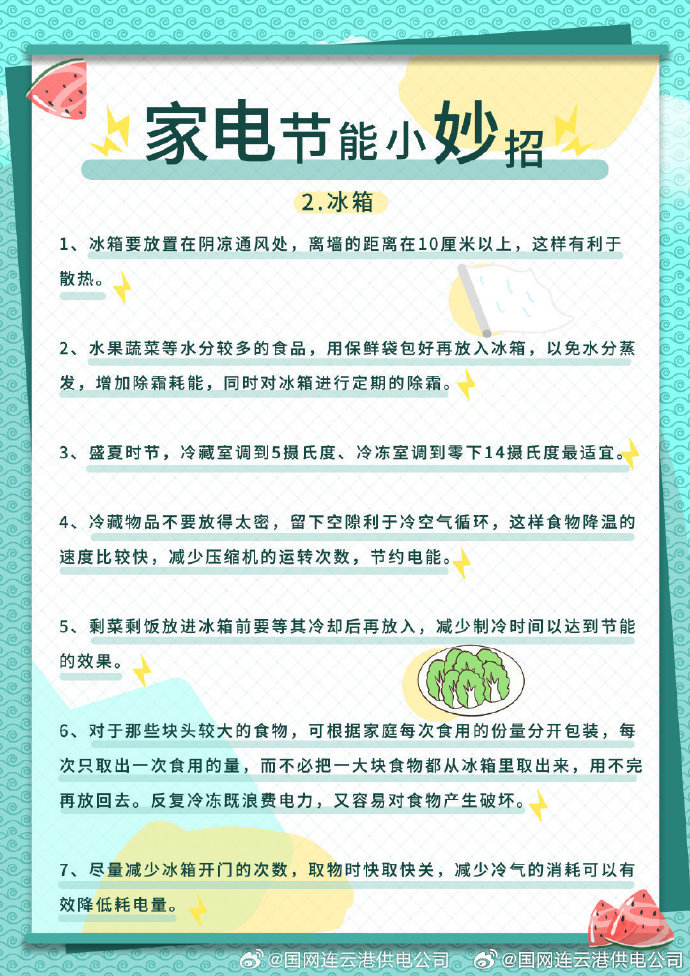 家电节能小妙招

2.冰箱

1、冰箱要放置在阴凉通风处，离墙的距离在10厘米以上，这样有利于散热。

2、水果蔬菜等水分较多的食品，用保鲜袋包好再放入冰箱，以免水分蒸发，增加除霜耗能，同时对冰箱进行定期的除霜。

3、盛夏时节，冷藏室调到5摄氏度、冷冻室调到零下14摄氏度最适宜。

4、冷藏物品不要放得太密，留下空隙利于冷空气循环，这样食物降温的速度比较快，减少压缩机的运转次数，节约电能。

5、剩菜剩饭放进冰箱前要等其冷却后再放入，减少制冷时间以达到节能的效果。

6、对于那些块头较大的食物，可根据家庭每次食用的份量分开包装，每次只取出一次食用的量，而不必把一大块食物都从冰箱里取出来，用不完再放回去。反复冷冻既浪费电力，又容易对食物产生破坏。

7、尽量减少冰箱开门的次数，取物时快取快关，减少冷气的消耗可以有效降低耗电量。

@国网连云港供电公司 @国网连云港供电公司